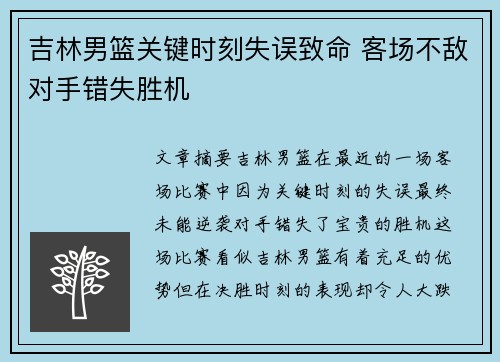 吉林男篮关键时刻失误致命 客场不敌对手错失胜机

文章摘要吉林男篮在最近的一场客场比赛中因为关键时刻的失误最终未能逆袭对手错失了宝贵的胜机这场比赛看似吉林男篮有着充足的优势但在决胜时刻的表现却令人大跌